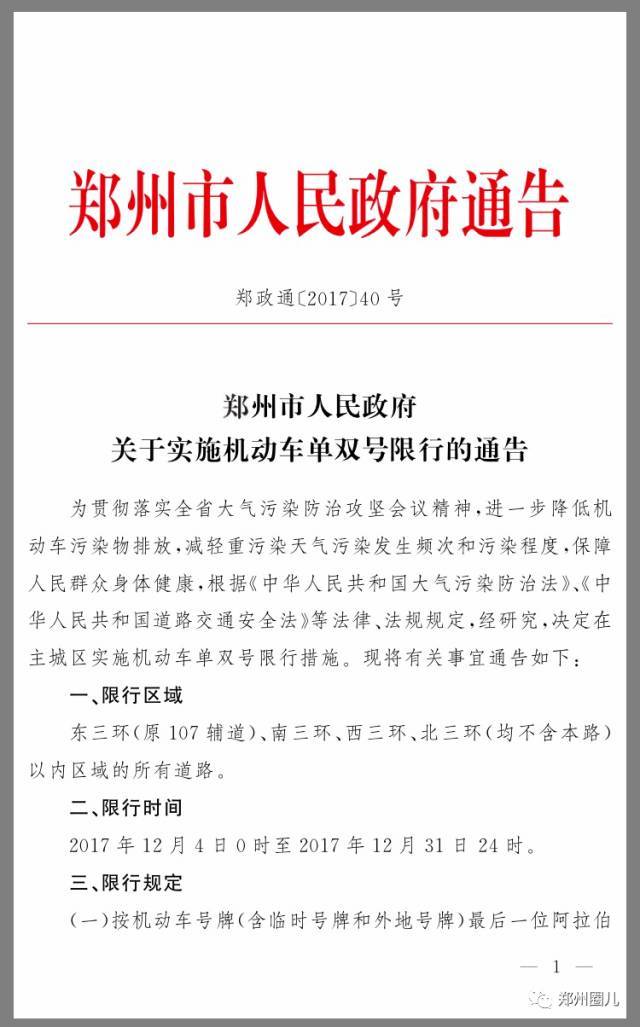 郑州市人民政府通告

郑政通〔2017〕40号

郑州市人民政府
关于实施机动车单双号限行的通告

为贯彻落实全省大气污染防治攻坚会议精神，进一步降低机动车污染物排放，减轻重污染天气污染发生频次和污染程度，保障人民群众身体健康，根据《中华人民共和国大气污染防治法》、《中华人民共和国道路交通安全法》等法律、法规规定，经研究，决定在主城区实施机动车单双号限行措施。现将有关事宜通告如下：

一、限行区域

东三环（原107辅道）、南三环、西三环、北三环（均不含本路）以内区域的所有道路。

二、限行时间

2017年12月4日0时至2017年12月31日24时。

三、限行规定

（一）按机动车号牌（含临时号牌和外地号牌）最后一位阿拉伯

— 1 —

郑州圈儿